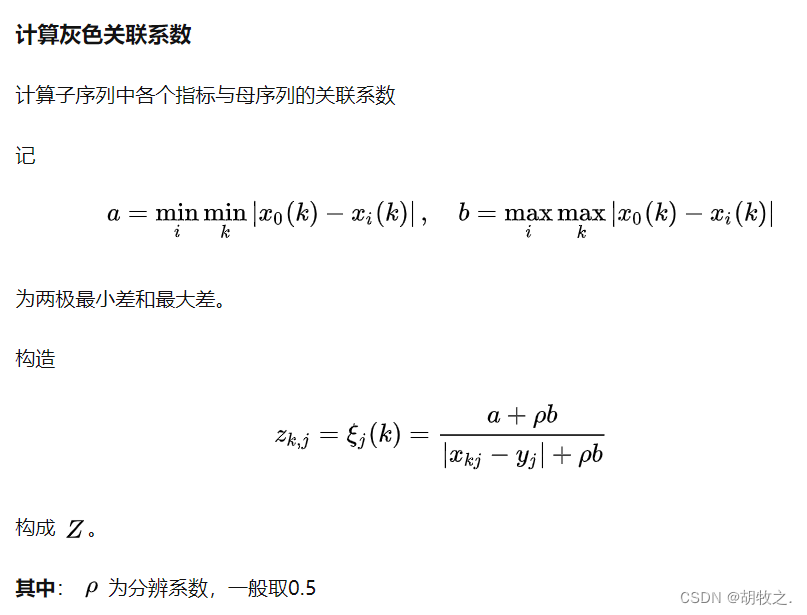 计算灰色关联系数

计算子序列中各个指标与母序列的关联系数

记

$a = \min_i \min_k |x_0(k) - x_i(k)|, \quad b = \max_i \max_k |x_0(k) - x_i(k)|$

为两极最小差和最大差。

构造

$z_{k,j} = \xi_j(k) = \frac{a + \rho b}{|x_{kj} - y_j| + \rho b}$

构成 $Z$。

其中： $\rho$ 为分辨系数，一般取0.5

CSDN @胡牧之.